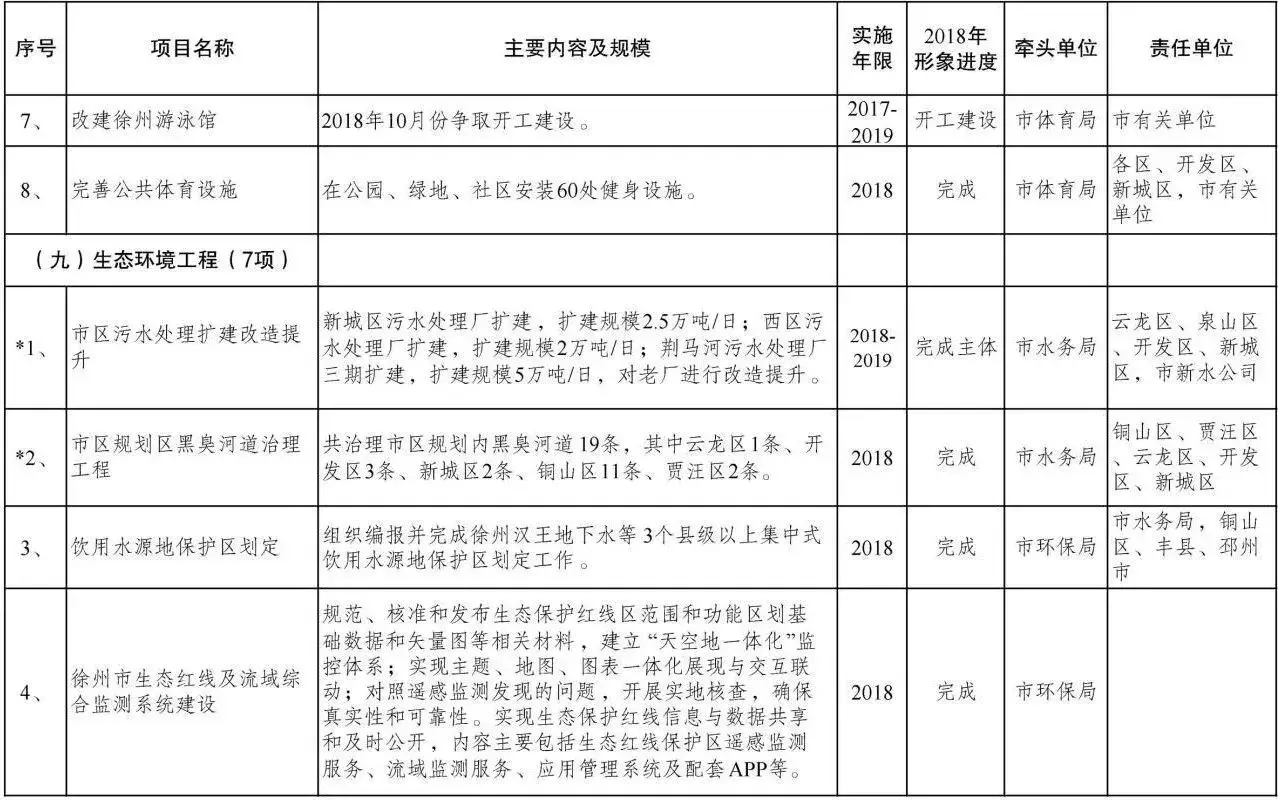 | 序号 | 项目名称 | 主要内容及规模 | 实施年限 | 2018年形象进度 | 牵头单位 | 责任单位 |
|---|---|---|---|---|---|---|
| 7、 | 改建徐州游泳馆 | 2018年10月份争取开工建设。 | 2017-2019 | 开工建设 | 市体育局 | 市有关单位 |
| 8、 | 完善公共体育设施 | 在公园、绿地、社区安装60处健身设施。 | 2018 | 完成 | 市体育局 | 各区、开发区、新城区，市有关单位 |
| （九）生态环境工程（7项） | | | | | | |
| *1、 | 市区污水处理扩建改造提升 | 新城区污水处理厂扩建，扩建规模2.5万吨/日；西区污水处理厂扩建，扩建规模2万吨/日；荆马河污水处理厂三期扩建，扩建规模5万吨/日，对老厂进行改造提升。 | 2018-2019 | 完成主体 | 市水务局 | 云龙区、泉山区、开发区、新城区，市新水公司 |
| *2、 | 市区规划区黑臭河道治理工程 | 共治理市区规划内黑臭河道19条，其中云龙区1条、开发区3条、新城区2条、铜山区11条、贾汪区2条。 | 2018 | 完成 | 市水务局 | 铜山区、贾汪区、云龙区、开发区、新城区 |
| 3、 | 饮用水源地保护区划定 | 组织编报并完成徐州汉王地下水等3个县级以上集中式饮用水源地保护区划定工作。 | 2018 | 完成 | 市环保局 | 市水务局，铜山区、丰县、邳州市 |
| 4、 | 徐州市生态红线及流域综合监测系统建设 | 规范、核准和发布生态保护红线区范围和功能区划基础数据和矢量图等相关材料，建立“天空地一体化”监控体系；实现主题、地图、图表一体化展现与交互联动；对照遥感监测发现的问题，开展实地核查，确保真实性和可靠性。实现生态保护红线信息与数据共享和及时公开，内容主要包括生态红线保护区遥感监测服务、流域监测服务、应用管理系统及配套APP等。 | 2018 | 完成 | 市环保局 | |